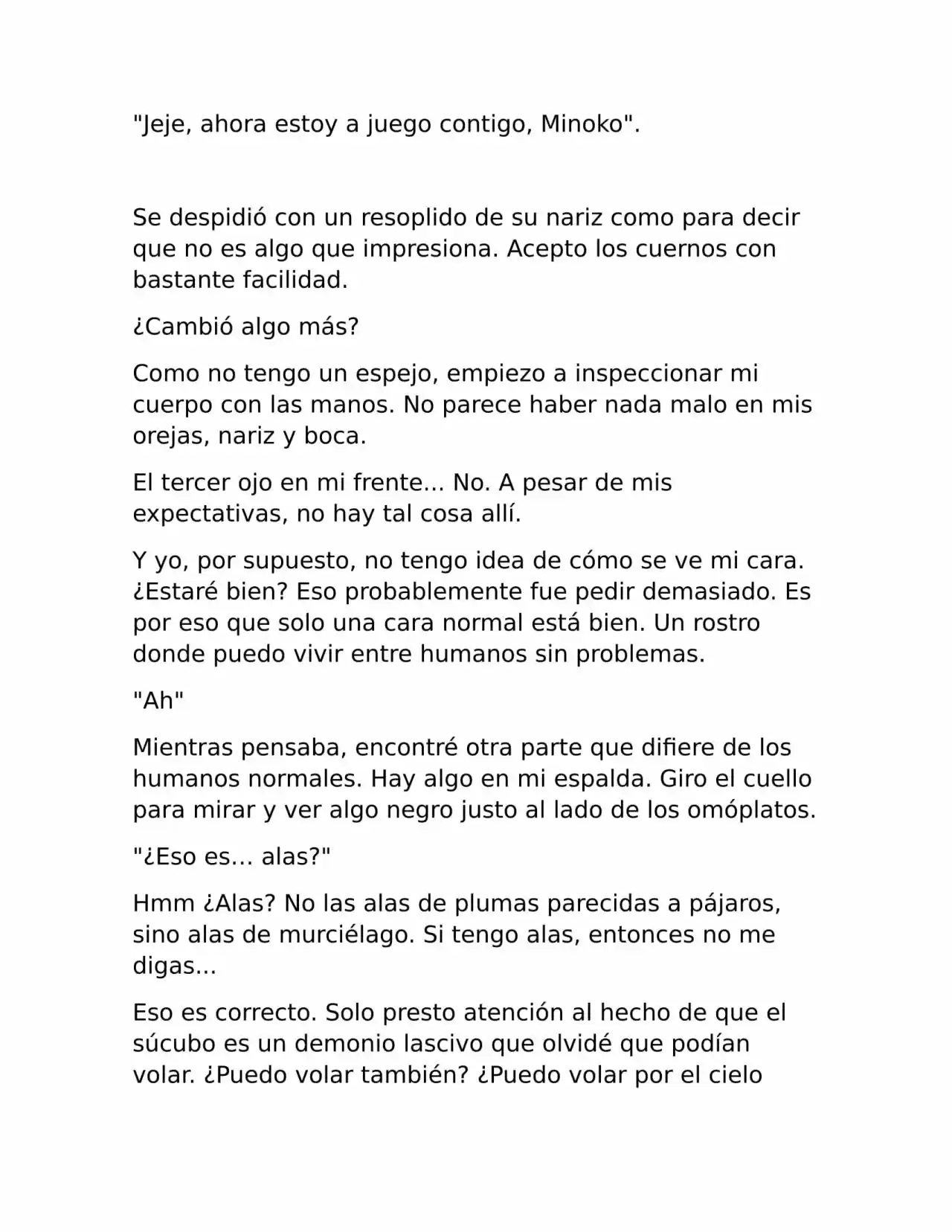 "Jeje, ahora estoy a juego contigo, Minoko".

Se despidió con un resoplido de su nariz como para decir que no es algo que impresiona. Acepto los cuernos con bastante facilidad.

¿Cambió algo más?

Como no tengo un espejo, empiezo a inspeccionar mi cuerpo con las manos. No parece haber nada malo en mis orejas, nariz y boca.

El tercer ojo en mi frente... No. A pesar de mis expectativas, no hay tal cosa allí.

Y yo, por supuesto, no tengo idea de cómo se ve mi cara. ¿Estaré bien? Eso probablemente fue pedir demasiado. Es por eso que solo una cara normal está bien. Un rostro donde puedo vivir entre humanos sin problemas.

"Ah"

Mientras pensaba, encontré otra parte que difiere de los humanos normales. Hay algo en mi espalda. Giro el cuello para mirar y ver algo negro justo al lado de los omóplatos.

"¿Eso es... alas?"

Hmm ¿Alas? No las alas de plumas parecidas a pájaros, sino alas de murciélago. Si tengo alas, entonces no me digas...

Eso es correcto. Solo presto atención al hecho de que el súcubo es un demonio lascivo que olvidé que podían volar. ¿Puedo volar también? ¿Puedo volar por el cielo